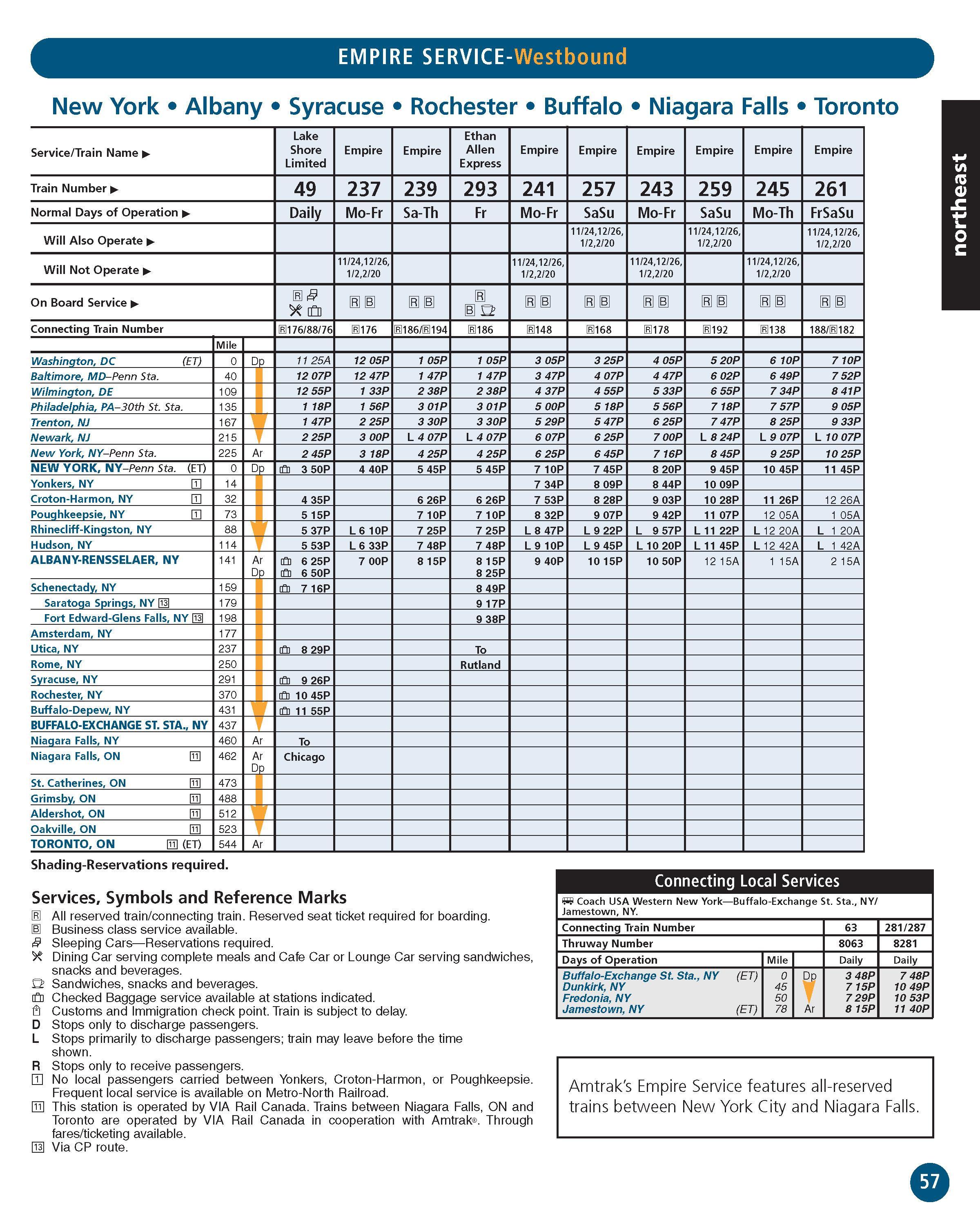 EMPIRE SERVICE-Westbound

New York • Albany • Syracuse • Rochester • Buffalo • Niagara Falls • Toronto

northeast

| Service/Train Name ▶ | | | Lake Shore Limited | Empire | Empire | Ethan Allen Express | Empire | Empire | Empire | Empire | Empire | Empire |
|---|---|---|---|---|---|---|---|---|---|---|---|---|
| Train Number ▶ | | | 49 | 237 | 239 | 293 | 241 | 257 | 243 | 259 | 245 | 261 |
| Normal Days of Operation ▶ | | | Daily | Mo-Fr | Sa-Th | Fr | Mo-Fr | SaSu | Mo-Fr | SaSu | Mo-Th | FrSaSu |
| Will Also Operate ▶ | | | | | | | | 11/24,12/26, 1/2,2/20 | | 11/24,12/26, 1/2,2/20 | | 11/24,12/26, 1/2,2/20 |
| Will Not Operate ▶ | | | | 11/24,12/26, 1/2,2/20 | | | 11/24,12/26, 1/2,2/20 | | 11/24,12/26, 1/2,2/20 | | 11/24,12/26, 1/2,2/20 | |
| On Board Service ▶ | | | R | R B | R B | R B | R B | R B | R B | R B | R B | R B |
| Connecting Train Number | | | R176/88/76 | R176 | R186/R194 | R186 | R148 | R168 | R178 | R192 | R138 | 188/R182 |
| | Mile | | | | | | | | | | | |
| Washington, DC (ET) | 0 | Dp | 11 25A | 12 05P | 1 05P | 1 05P | 3 05P | 3 25P | 4 05P | 5 20P | 6 10P | 7 10P |
| Baltimore, MD–Penn Sta. | 40 | | 12 07P | 12 47P | 1 47P | 1 47P | 3 47P | 4 07P | 4 47P | 6 02P | 6 49P | 7 52P |
| Wilmington, DE | 109 | | 12 55P | 1 33P | 2 38P | 2 38P | 4 37P | 4 55P | 5 33P | 6 55P | 7 34P | 8 41P |
| Philadelphia, PA–30th St. Sta. | 135 | | 1 18P | 1 56P | 3 01P | 3 01P | 5 00P | 5 18P | 5 56P | 7 18P | 7 57P | 9 05P |
| Trenton, NJ | 167 | | 1 47P | 2 25P | 3 30P | 3 30P | 5 29P | 5 47P | 6 25P | 7 47P | 8 25P | 9 33P |
| Newark, NJ | 215 | | 2 25P | 3 00P | L 4 07P | L 4 07P | 6 07P | 6 25P | 7 00P | L 8 24P | L 9 07P | L 10 07P |
| New York, NY–Penn Sta. | 225 | Ar | 2 45P | 3 18P | 4 25P | 4 25P | 6 25P | 6 45P | 7 16P | 8 45P | 9 25P | 10 25P |
| NEW YORK, NY–Penn Sta. (ET) | 0 | Dp | 3 50P | 4 40P | 5 45P | 5 45P | 7 10P | 7 45P | 8 20P | 9 45P | 10 45P | 11 45P |
| Yonkers, NY 1 | 14 | | | | | | 7 34P | 8 09P | 8 44P | 10 09P | | |
| Croton-Harmon, NY 1 | 32 | | 4 35P | | 6 26P | 6 26P | 7 53P | 8 28P | 9 03P | 10 28P | 11 26P | 12 26A |
| Poughkeepsie, NY 1 | 73 | | 5 15P | | 7 10P | 7 10P | 8 32P | 9 07P | 9 42P | 11 07P | 12 05A | 1 05A |
| Rhinecliff-Kingston, NY | 88 | | 5 37P | L 6 10P | 7 25P | 7 25P | L 8 47P | L 9 22P | L 9 57P | L 11 22P | L 12 20A | L 1 20A |
| Hudson, NY | 114 | | 5 53P | L 6 33P | 7 48P | 7 48P | L 9 10P | L 9 45P | L 10 20P | L 11 45P | L 12 42A | L 1 42A |
| ALBANY-RENSSELAER, NY | 141 | Ar Dp | 6 25P 6 50P | 7 00P | 8 15P | 8 15P 8 25P | 9 40P | 10 15P | 10 50P | 12 15A | 1 15A | 2 15A |
| Schenectady, NY | 159 | | 7 16P | | | 8 49P | | | | | | |
| Saratoga Springs, NY 13 | 179 | | | | | 9 17P | | | | | | |
| Fort Edward-Glens Falls, NY 13 | 198 | | | | | 9 38P | | | | | | |
| Amsterdam, NY | 177 | | | | | | | | | | | |
| Utica, NY | 237 | | 8 29P | | | To | | | | | | |
| Rome, NY | 250 | | | | | Rutland | | | | | | |
| Syracuse, NY | 291 | | 9 26P | | | | | | | | | |
| Rochester, NY | 370 | | 10 45P | | | | | | | | | |
| Buffalo-Depew, NY | 431 | | 11 55P | | | | | | | | | |
| BUFFALO-EXCHANGE ST. STA., NY | 437 | | | | | | | | | | | |
| Niagara Falls, NY | 460 | Ar | To | | | | | | | | | |
| Niagara Falls, ON 11 | 462 | Ar Dp | Chicago | | | | | | | | | |
| St. Catherines, ON 11 | 473 | | | | | | | | | | | |
| Grimsby, ON 11 | 488 | | | | | | | | | | | |
| Aldershot, ON 11 | 512 | | | | | | | | | | | |
| Oakville, ON 11 | 523 | | | | | | | | | | | |
| TORONTO, ON 11 (ET) | 544 | Ar | | | | | | | | | | |

Shading-Reservations required.

Services, Symbols and Reference Marks
R All reserved train/connecting train. Reserved seat ticket required for boarding.
B Business class service available.
Sleeping Cars—Reservations required.
Dining Car serving complete meals and Cafe Car or Lounge Car serving sandwiches, snacks and beverages.
Sandwiches, snacks and beverages.
Checked Baggage service available at stations indicated.
Customs and Immigration check point. Train is subject to delay.
D Stops only to discharge passengers.
L Stops primarily to discharge passengers; train may leave before the time shown.
R Stops only to receive passengers.
1 No local passengers carried between Yonkers, Croton-Harmon, or Poughkeepsie. Frequent local service is available on Metro-North Railroad.
11 This station is operated by VIA Rail Canada. Trains between Niagara Falls, ON and Toronto are operated by VIA Rail Canada in cooperation with Amtrak®. Through fares/ticketing available.
13 Via CP route.

Connecting Local Services
Coach USA Western New York—Buffalo-Exchange St. Sta., NY/ Jamestown, NY.

| Connecting Train Number | | | 63 | 281/287 |
|---|---|---|---|---|
| Thruway Number | | | 8063 | 8281 |
| Days of Operation | Mile | | Daily | Daily |
| Buffalo-Exchange St. Sta., NY (ET) | 0 | Dp | 3 48P | 7 48P |
| Dunkirk, NY | 45 | | 7 15P | 10 49P |
| Fredonia, NY | 50 | | 7 29P | 10 53P |
| Jamestown, NY (ET) | 78 | Ar | 8 15P | 11 40P |

Amtrak's Empire Service features all-reserved trains between New York City and Niagara Falls.

57